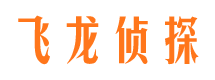 飞龙侦探